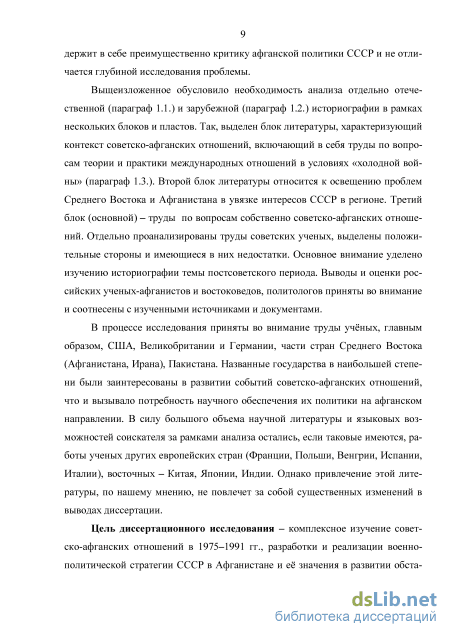 9

держит в себе преимущественно критику афганской политики СССР и не отличается глубиной исследования проблемы.

Вышеизложенное обусловило необходимость анализа отдельно отечественной (параграф 1.1.) и зарубежной (параграф 1.2.) историографии в рамках нескольких блоков и пластов. Так, выделен блок литературы, характеризующий контекст советско-афганских отношений, включающий в себя труды по вопросам теории и практики международных отношений в условиях «холодной войны» (параграф 1.3.). Второй блок литературы относится к освещению проблем Среднего Востока и Афганистана в увязке интересов СССР в регионе. Третий блок (основной) – труды по вопросам собственно советско-афганских отношений. Отдельно проанализированы труды советских ученых, выделены положительные стороны и имеющиеся в них недостатки. Основное внимание уделено изучению историографии темы постсоветского периода. Выводы и оценки российских ученых-афганистов и востоковедов, политологов приняты во внимание и соотнесены с изученными источниками и документами.

В процессе исследования приняты во внимание труды учёных, главным образом, США, Великобритании и Германии, части стран Среднего Востока (Афганистана, Ирана), Пакистана. Названные государства в наибольшей степени были заинтересованы в развитии событий советско-афганских отношений, что и вызывало потребность научного обеспечения их политики на афганском направлении. В силу большого объема научной литературы и языковых возможностей соискателя за рамками анализа остались, если таковые имеются, работы ученых других европейских стран (Франции, Польши, Венгрии, Испании, Италии), восточных – Китая, Японии, Индии. Однако привлечение этой литературы, по нашему мнению, не повлечет за собой существенных изменений в выводах диссертации.

**Цель диссертационного исследования** – комплексное изучение советско-афганских отношений в 1975–1991 гг., разработки и реализации военно-политической стратегии СССР в Афганистане и её значения в развитии обста-

dsLib.net
библиотека диссертаций